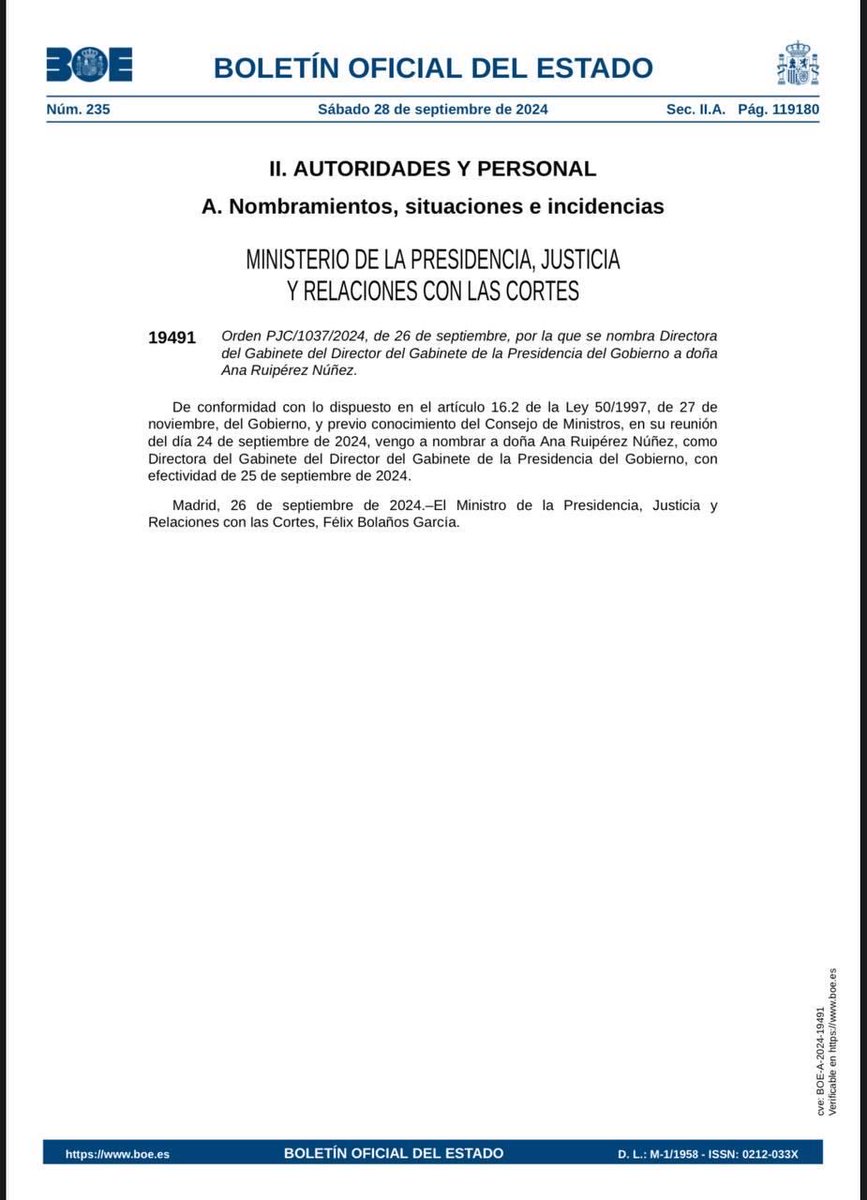 BOE

BOLETÍN OFICIAL DEL ESTADO

Núm. 235 Sábado 28 de septiembre de 2024 Sec. II.A. Pág. 119180

II. AUTORIDADES Y PERSONAL

A. Nombramientos, situaciones e incidencias

MINISTERIO DE LA PRESIDENCIA, JUSTICIA Y RELACIONES CON LAS CORTES

19491 Orden PJC/1037/2024, de 26 de septiembre, por la que se nombra Directora del Gabinete del Director del Gabinete de la Presidencia del Gobierno a doña Ana Ruipérez Núñez.

De conformidad con lo dispuesto en el artículo 16.2 de la Ley 50/1997, de 27 de noviembre, del Gobierno, y previo conocimiento del Consejo de Ministros, en su reunión del día 24 de septiembre de 2024, vengo a nombrar a doña Ana Ruipérez Núñez, como Directora del Gabinete del Director del Gabinete de la Presidencia del Gobierno, con efectividad de 25 de septiembre de 2024.

Madrid, 26 de septiembre de 2024.–El Ministro de la Presidencia, Justicia y Relaciones con las Cortes, Félix Bolaños García.

cve: BOE-A-2024-19491
Verificable en https://www.boe.es

https://www.boe.es BOLETÍN OFICIAL DEL ESTADO D. L.: M-1/1958 - ISSN: 0212-033X